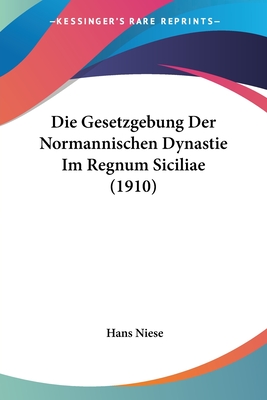 —KESSINGER'S RARE REPRINTS—

Die Gesetzgebung Der Normannischen Dynastie Im Regnum Siciliae (1910)

Hans Niese